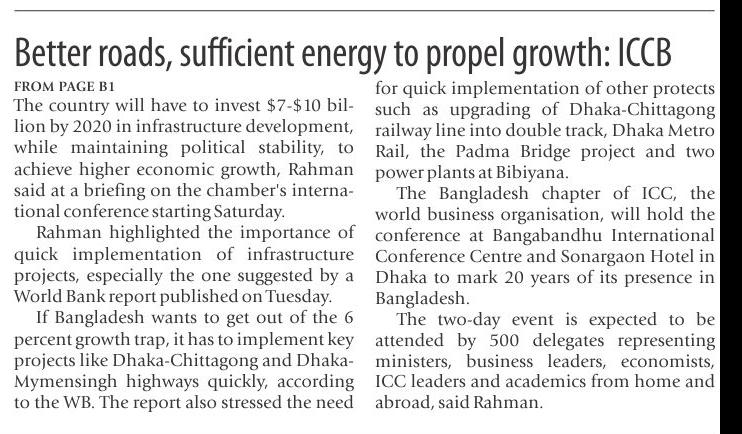 Better roads, sufficient energy to propel growth: ICCB

FROM PAGE B1

The country will have to invest $7-$10 billion by 2020 in infrastructure development, while maintaining political stability, to achieve higher economic growth, Rahman said at a briefing on the chamber's international conference starting Saturday.

Rahman highlighted the importance of quick implementation of infrastructure projects, especially the one suggested by a World Bank report published on Tuesday.

If Bangladesh wants to get out of the 6 percent growth trap, it has to implement key projects like Dhaka-Chittagong and Dhaka-Mymensingh highways quickly, according to the WB. The report also stressed the need for quick implementation of other protects such as upgrading of Dhaka-Chittagong railway line into double track, Dhaka Metro Rail, the Padma Bridge project and two power plants at Bibiyana.

The Bangladesh chapter of ICC, the world business organisation, will hold the conference at Bangabandhu International Conference Centre and Sonargaon Hotel in Dhaka to mark 20 years of its presence in Bangladesh.

The two-day event is expected to be attended by 500 delegates representing ministers, business leaders, economists, ICC leaders and academics from home and abroad, said Rahman.